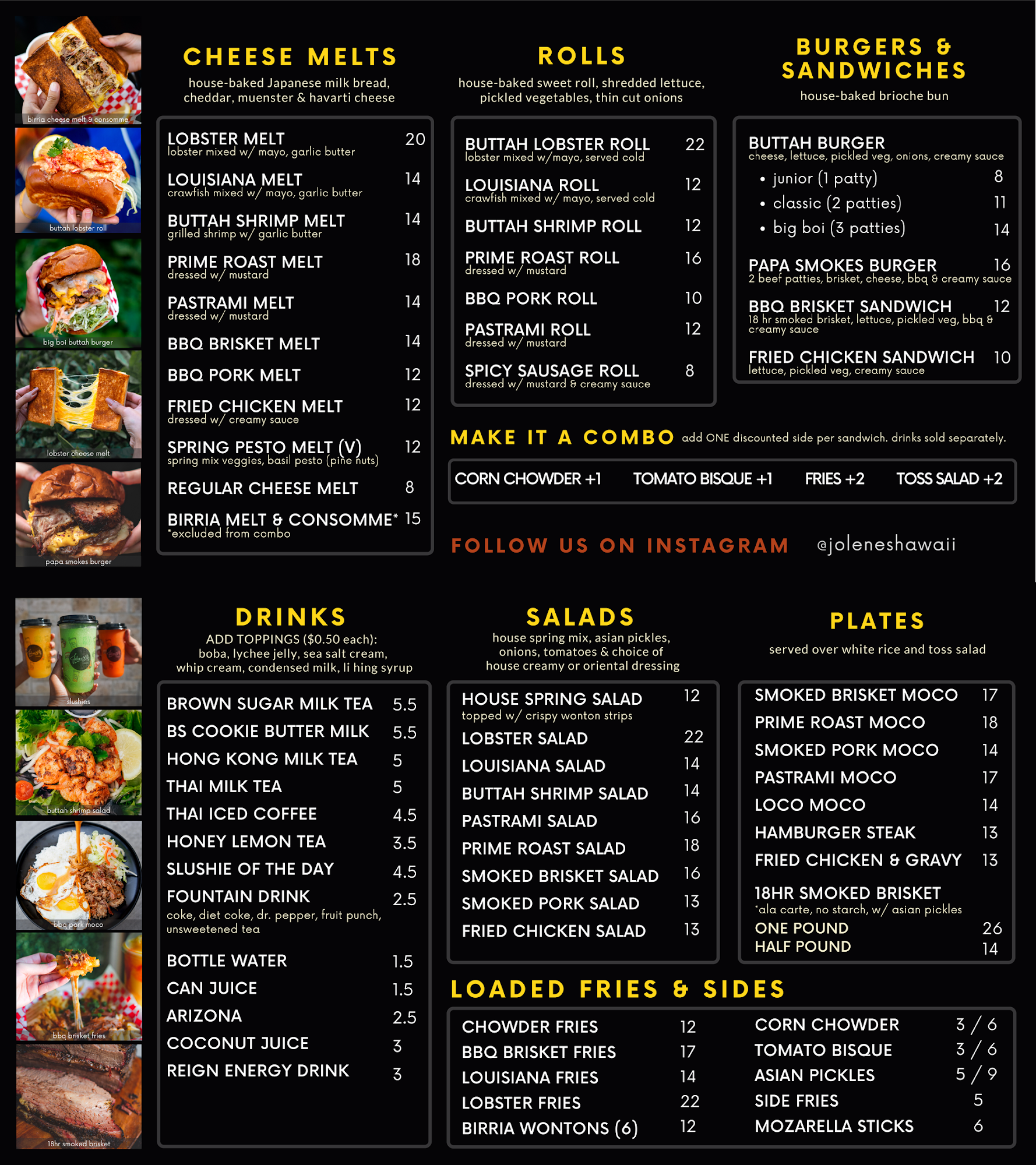 birria cheese melt & consomme

buttah lobster roll

big boi buttah burger

lobster cheese melt

papa smokes burger

CHEESE MELTS

house-baked Japanese milk bread, cheddar, muenster & havarti cheese

LOBSTER MELT 20
lobster mixed w/ mayo, garlic butter

LOUISIANA MELT 14
crawfish mixed w/ mayo, garlic butter

BUTTAH SHRIMP MELT 14
grilled shrimp w/ garlic butter

PRIME ROAST MELT 18
dressed w/ mustard

PASTRAMI MELT 14
dressed w/ mustard

BBQ BRISKET MELT 14

BBQ PORK MELT 12

FRIED CHICKEN MELT 12
dressed w/ creamy sauce

SPRING PESTO MELT (V) 12
spring mix veggies, basil pesto (pine nuts)

REGULAR CHEESE MELT 8

BIRRIA MELT & CONSOMME* 15
*excluded from combo

ROLLS

house-baked sweet roll, shredded lettuce, pickled vegetables, thin cut onions

BUTTAH LOBSTER ROLL 22
lobster mixed w/mayo, served cold

LOUISIANA ROLL 12
crawfish mixed w/ mayo, served cold

BUTTAH SHRIMP ROLL 12

PRIME ROAST ROLL 16
dressed w/ mustard

BBQ PORK ROLL 10

PASTRAMI ROLL 12
dressed w/ mustard

SPICY SAUSAGE ROLL 8
dressed w/ mustard & creamy sauce

BURGERS & SANDWICHES

house-baked brioche bun

BUTTAH BURGER
cheese, lettuce, pickled veg, onions, creamy sauce
• junior (1 patty) 8
• classic (2 patties) 11
• big boi (3 patties) 14

PAPA SMOKES BURGER 16
2 beef patties, brisket, cheese, bbq & creamy sauce

BBQ BRISKET SANDWICH 12
18 hr smoked brisket, lettuce, pickled veg, bbq & creamy sauce

FRIED CHICKEN SANDWICH 10
lettuce, pickled veg, creamy sauce

MAKE IT A COMBO add ONE discounted side per sandwich. drinks sold separately.

CORN CHOWDER +1 TOMATO BISQUE +1 FRIES +2 TOSS SALAD +2

FOLLOW US ON INSTAGRAM @joleneshawaii

slushies

buttah shrimp salad

bbq pork moco

bbq brisket fries

18hr smoked brisket

DRINKS

ADD TOPPINGS ($0.50 each):
boba, lychee jelly, sea salt cream, whip cream, condensed milk, li hing syrup

BROWN SUGAR MILK TEA 5.5
BS COOKIE BUTTER MILK 5.5
HONG KONG MILK TEA 5
THAI MILK TEA 5
THAI ICED COFFEE 4.5
HONEY LEMON TEA 3.5
SLUSHIE OF THE DAY 4.5
FOUNTAIN DRINK 2.5
coke, diet coke, dr. pepper, fruit punch, unsweetened tea

BOTTLE WATER 1.5
CAN JUICE 1.5
ARIZONA 2.5
COCONUT JUICE 3
REIGN ENERGY DRINK 3

SALADS

house spring mix, asian pickles, onions, tomatoes & choice of house creamy or oriental dressing

HOUSE SPRING SALAD 12
topped w/ crispy wonton strips
LOBSTER SALAD 22
LOUISIANA SALAD 14
BUTTAH SHRIMP SALAD 14
PASTRAMI SALAD 16
PRIME ROAST SALAD 18
SMOKED BRISKET SALAD 16
SMOKED PORK SALAD 13
FRIED CHICKEN SALAD 13

PLATES

served over white rice and toss salad

SMOKED BRISKET MOCO 17
PRIME ROAST MOCO 18
SMOKED PORK MOCO 14
PASTRAMI MOCO 17
LOCO MOCO 14
HAMBURGER STEAK 13
FRIED CHICKEN & GRAVY 13

18HR SMOKED BRISKET
*ala carte, no starch, w/ asian pickles
ONE POUND 26
HALF POUND 14

LOADED FRIES & SIDES

CHOWDER FRIES 12
BBQ BRISKET FRIES 17
LOUISIANA FRIES 14
LOBSTER FRIES 22
BIRRIA WONTONS (6) 12

CORN CHOWDER 3 / 6
TOMATO BISQUE 3 / 6
ASIAN PICKLES 5 / 9
SIDE FRIES 5
MOZARELLA STICKS 6